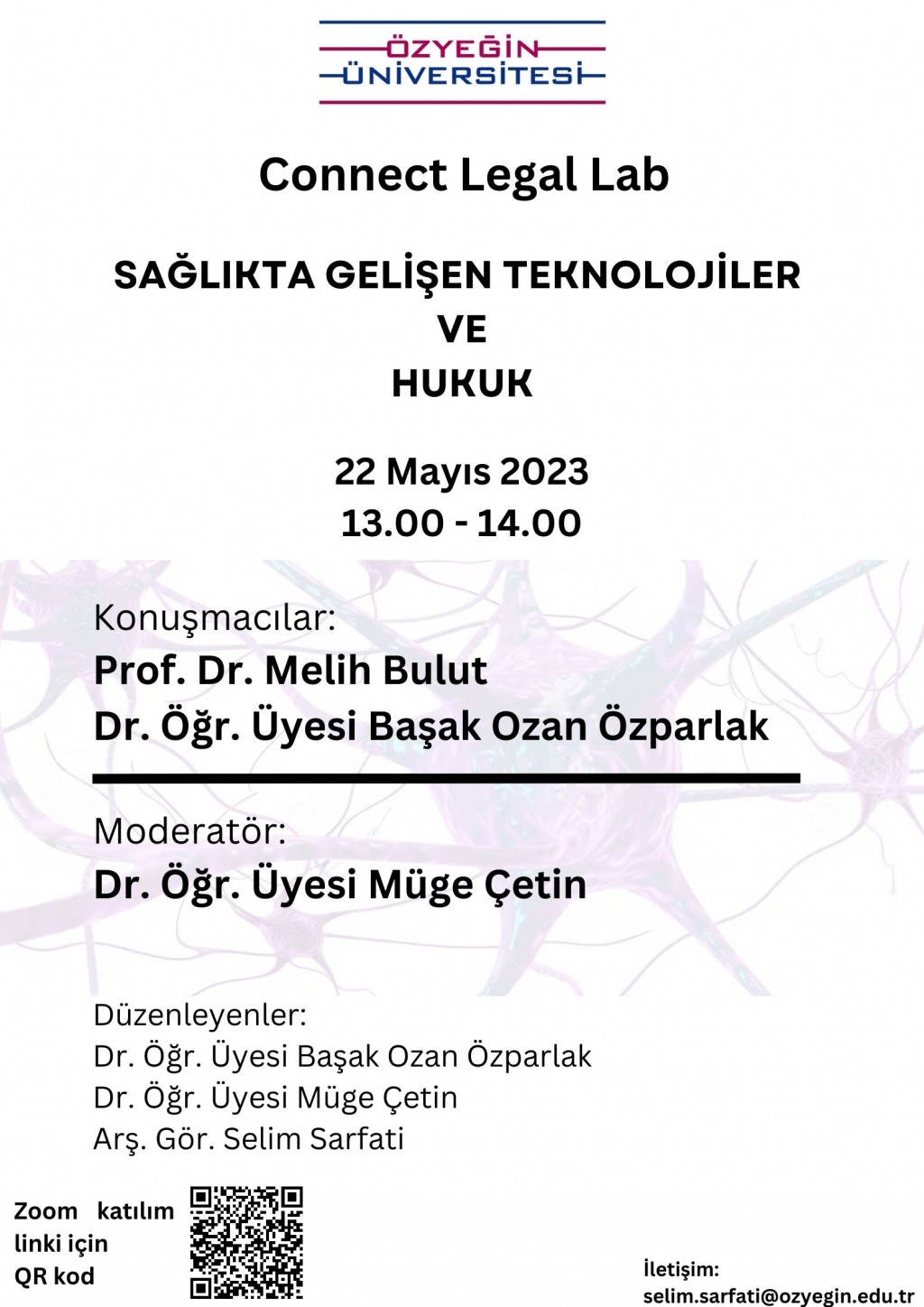 ÖZYEĞİN
ÜNİVERSİTESİ

Connect Legal Lab

SAĞLIKTA GELİŞEN TEKNOLOJİLER
VE
HUKUK

22 Mayıs 2023
13.00 - 14.00

Konuşmacılar:
Prof. Dr. Melih Bulut
Dr. Öğr. Üyesi Başak Ozan Özparlak

Moderatör:
Dr. Öğr. Üyesi Müge Çetin

Düzenleyenler:
Dr. Öğr. Üyesi Başak Ozan Özparlak
Dr. Öğr. Üyesi Müge Çetin
Arş. Gör. Selim Sarfati

Zoom katılım linki için QR kod

İletişim:
selim.sarfati@ozyegin.edu.tr